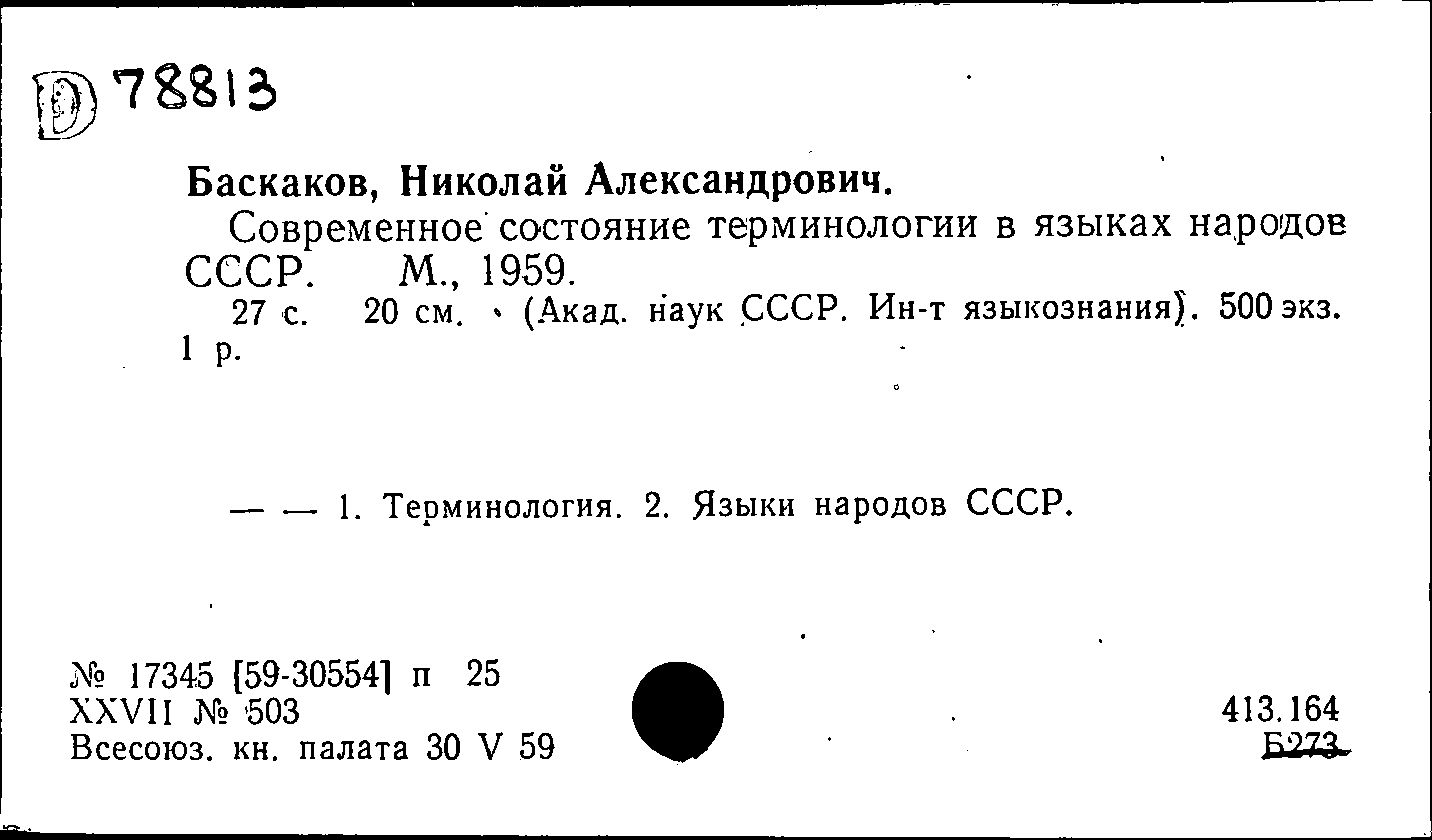 D 78813

Баскаков, Николай Александрович.

Современное состояние терминологии в языках народов СССР. М., 1959.

27 с. 20 см. (Акад. наук СССР. Ин-т языкознания). 500 экз. 1 р.

— — 1. Терминология. 2. Языки народов СССР.

№ 17345 [59-30554] п 25
XXVII № 503
Всесоюз. кн. палата 30 V 59

413.164
Б273